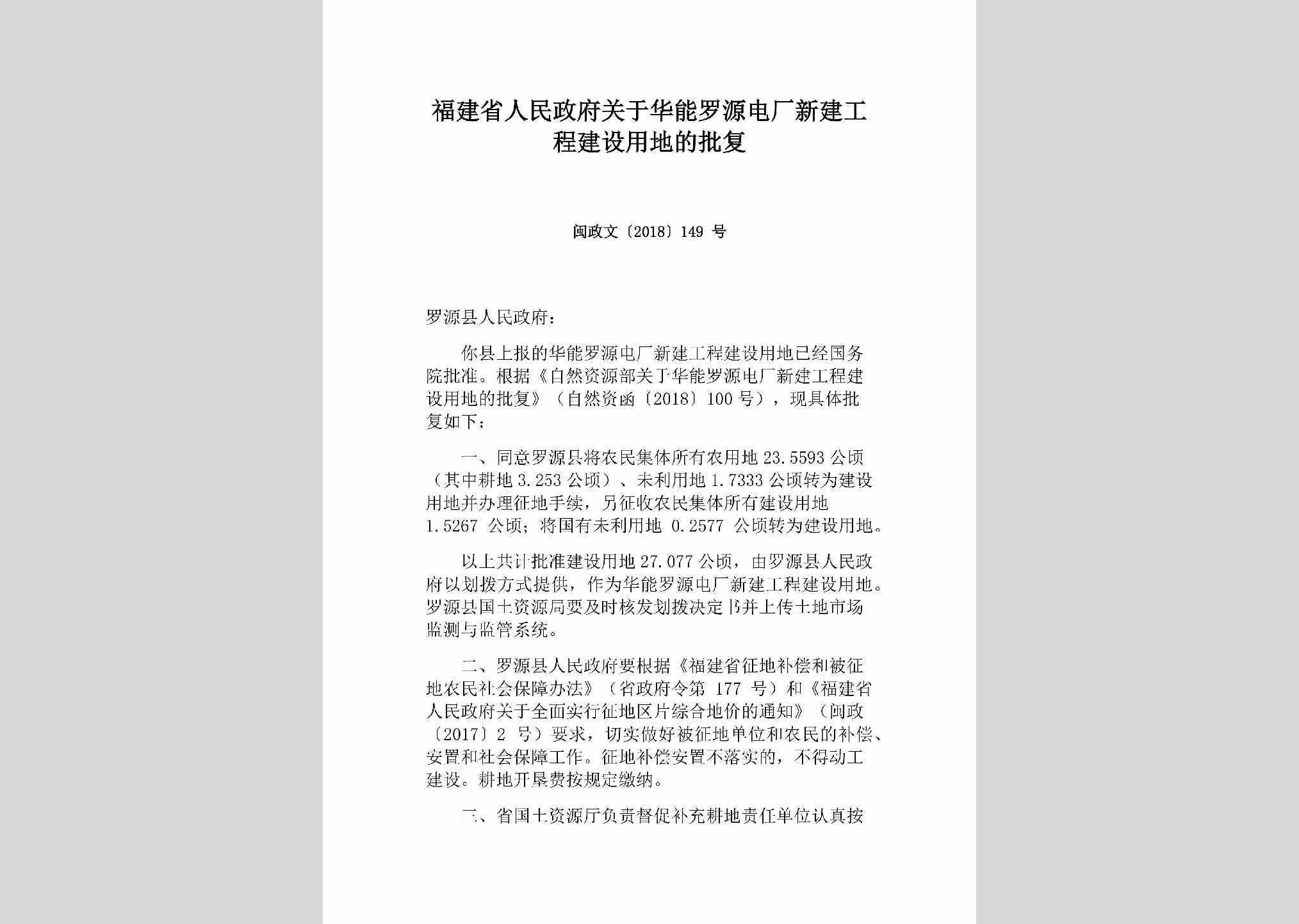 福建省人民政府关于华能罗源电厂新建工程建设用地的批复

闽政文〔2018〕149 号

罗源县人民政府：

你县上报的华能罗源电厂新建工程建设用地已经国务院批准。根据《自然资源部关于华能罗源电厂新建工程建设用地的批复》（自然资函〔2018〕100 号），现具体批复如下：

一、同意罗源县将农民集体所有农用地 23.5593 公顷（其中耕地 3.253 公顷）、未利用地 1.7333 公顷转为建设用地并办理征地手续，另征收农民集体所有建设用地 1.5267 公顷；将国有未利用地 0.2577 公顷转为建设用地。

以上共计批准建设用地 27.077 公顷，由罗源县人民政府以划拨方式提供，作为华能罗源电厂新建工程建设用地。罗源县国土资源局要及时核发划拨决定书并上传土地市场监测与监管系统。

二、罗源县人民政府要根据《福建省征地补偿和被征地农民社会保障办法》（省政府令第 177 号）和《福建省人民政府关于全面实行征地区片综合地价的通知》（闽政〔2017〕2 号）要求，切实做好被征地单位和农民的补偿、安置和社会保障工作。征地补偿安置不落实的，不得动工建设。耕地开垦费按规定缴纳。

三、省国土资源厅负责督促补充耕地责任单位认真按